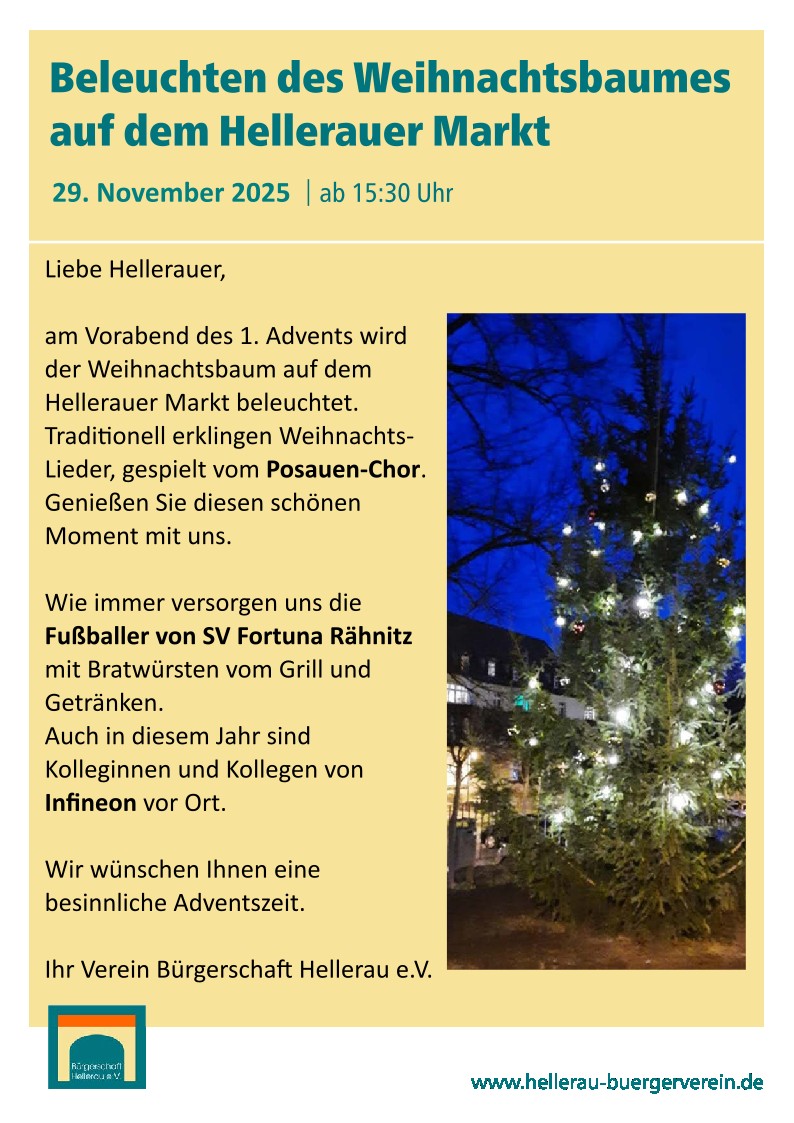 Beleuchten des Weihnachtsbaumes auf dem Hellerauer Markt

29. November 2025 | ab 15:30 Uhr

Liebe Hellerauer,

am Vorabend des 1. Advents wird der Weihnachtsbaum auf dem Hellerauer Markt beleuchtet. Traditionell erklingen Weihnachts-Lieder, gespielt vom Posauen-Chor. Genießen Sie diesen schönen Moment mit uns.

Wie immer versorgen uns die Fußballer von SV Fortuna Rähnitz mit Bratwürsten vom Grill und Getränken.
Auch in diesem Jahr sind Kolleginnen und Kollegen von Infineon vor Ort.

Wir wünschen Ihnen eine besinnliche Adventszeit.

Ihr Verein Bürgerschaft Hellerau e.V.

Bürgerschaft Hellerau e.V.

www.hellerau-buergerverein.de